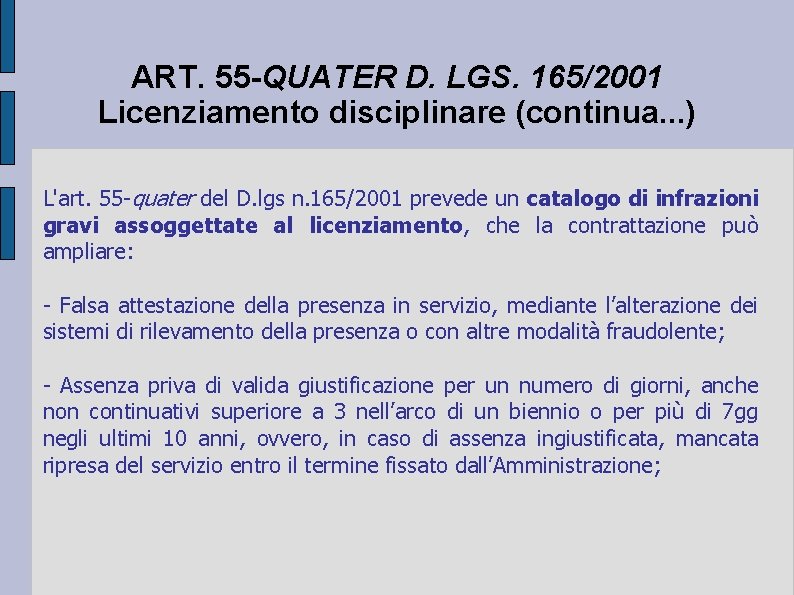 ART. 55-QUATER D. LGS. 165/2001
Licenziamento disciplinare (continua...)

L'art. 55-quater del D.lgs n.165/2001 prevede un catalogo di infrazioni gravi assoggettate al licenziamento, che la contrattazione può ampliare:

- Falsa attestazione della presenza in servizio, mediante l'alterazione dei sistemi di rilevamento della presenza o con altre modalità fraudolente;

- Assenza priva di valida giustificazione per un numero di giorni, anche non continuativi superiore a 3 nell'arco di un biennio o per più di 7gg negli ultimi 10 anni, ovvero, in caso di assenza ingiustificata, mancata ripresa del servizio entro il termine fissato dall'Amministrazione;